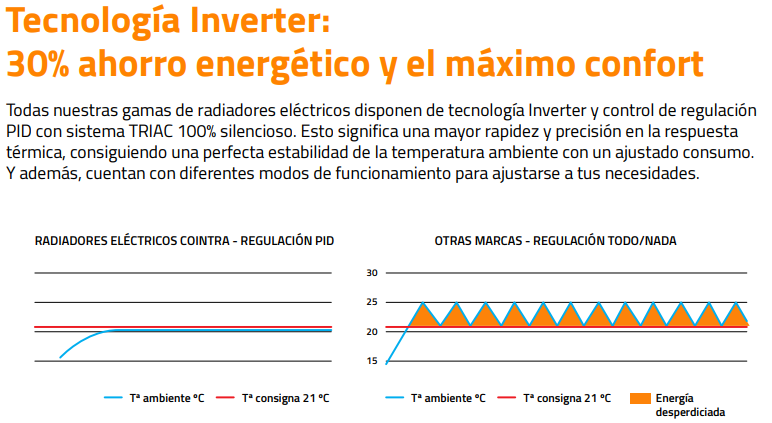 Tecnología Inverter:
30% ahorro energético y el máximo confort

Todas nuestras gamas de radiadores eléctricos disponen de tecnología Inverter y control de regulación PID con sistema TRIAC 100% silencioso. Esto significa una mayor rapidez y precisión en la respuesta térmica, consiguiendo una perfecta estabilidad de la temperatura ambiente con un ajustado consumo. Y además, cuentan con diferentes modos de funcionamiento para ajustarse a tus necesidades.

RADIADORES ELÉCTRICOS COINTRA - REGULACIÓN PID

Tª ambiente ºC
Tª consigna 21 ºC

OTRAS MARCAS - REGULACIÓN TODO/NADA

30
25
20
15

Tª ambiente ºC
Tª consigna 21 ºC
Energía desperdiciada